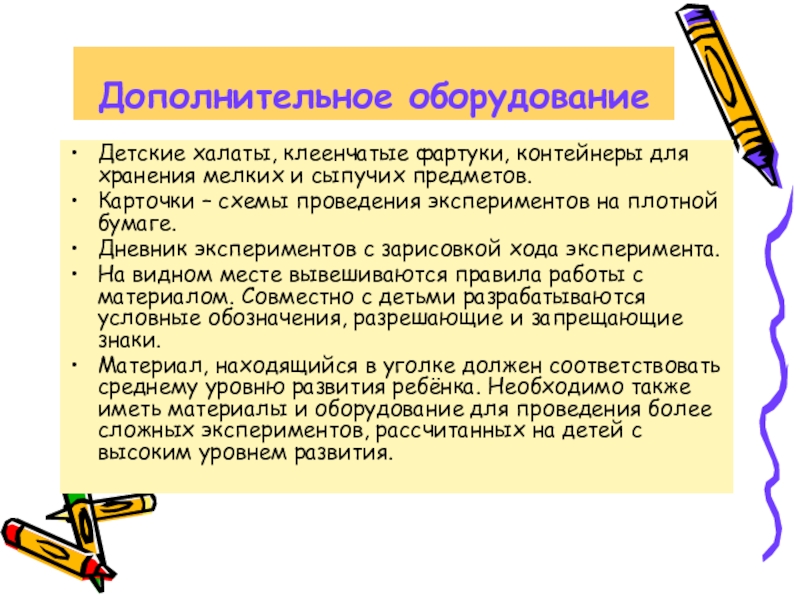 Дополнительное оборудование

• Детские халаты, клеенчатые фартуки, контейнеры для хранения мелких и сыпучих предметов.
• Карточки – схемы проведения экспериментов на плотной бумаге.
• Дневник экспериментов с зарисовкой хода эксперимента.
• На видном месте вывешиваются правила работы с материалом. Совместно с детьми разрабатываются условные обозначения, разрешающие и запрещающие знаки.
• Материал, находящийся в уголке должен соответствовать среднему уровню развития ребёнка. Необходимо также иметь материалы и оборудование для проведения более сложных экспериментов, рассчитанных на детей с высоким уровнем развития.